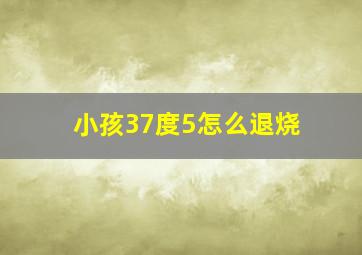 小孩37度5怎么退烧